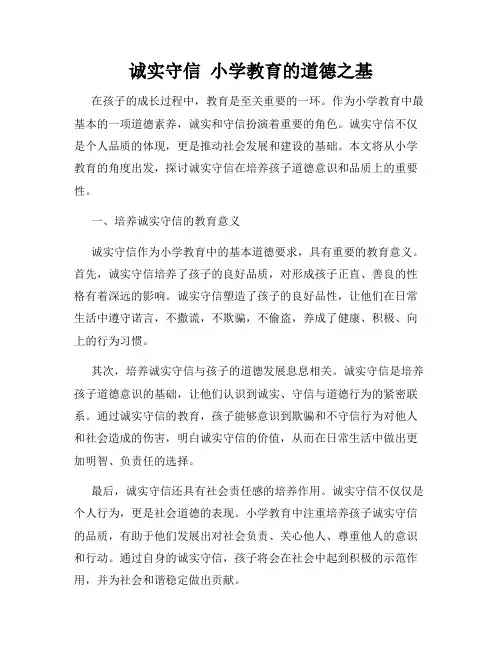 诚实守信 小学教育的道德之基

在孩子的成长过程中，教育是至关重要的一环。作为小学教育中最基本的一项道德素养，诚实和守信扮演着重要的角色。诚实守信不仅是个人品质的体现，更是推动社会发展和建设的基础。本文将从小学教育的角度出发，探讨诚实守信在培养孩子道德意识和品质上的重要性。

一、培养诚实守信的教育意义

诚实守信作为小学教育中的基本道德要求，具有重要的教育意义。首先，诚实守信培养了孩子的良好品质，对形成孩子正直、善良的性格有着深远的影响。诚实守信塑造了孩子的良好品性，让他们在日常生活中遵守诺言，不撒谎，不欺骗，不偷盗，养成了健康、积极、向上的行为习惯。

其次，培养诚实守信与孩子的道德发展息息相关。诚实守信是培养孩子道德意识的基础，让他们认识到诚实、守信与道德行为的紧密联系。通过诚实守信的教育，孩子能够意识到欺骗和不守信行为对他人和社会造成的伤害，明白诚实守信的价值，从而在日常生活中做出更加明智、负责任的选择。

最后，诚实守信还具有社会责任感的培养作用。诚实守信不仅仅是个人行为，更是社会道德的表现。小学教育中注重培养孩子诚实守信的品质，有助于他们发展出对社会负责、关心他人、尊重他人的意识和行动。通过自身的诚实守信，孩子将会在社会中起到积极的示范作用，并为社会和谐稳定做出贡献。